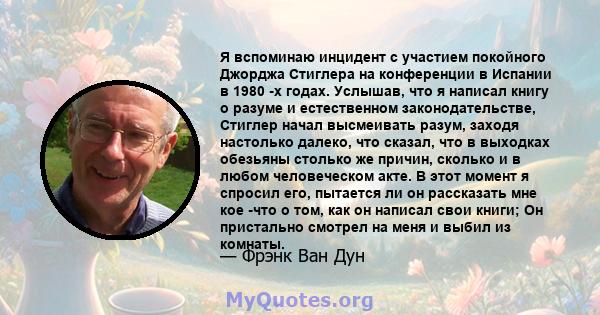 Я вспоминаю инцидент с участием покойного Джорджа Стиглера на конференции в Испании в 1980 -х годах. Услышав, что я написал книгу о разуме и естественном законодательстве, Стиглер начал высмеивать разум, заходя настолько далеко, что сказал, что в выходках обезьяны столько же причин, сколько и в любом человеческом акте. В этот момент я спросил его, пытается ли он рассказать мне кое -что о том, как он написал свои книги; Он пристально смотрел на меня и выбил из комнаты.

— Фрэнк Ван Дун

MyQuotes.org